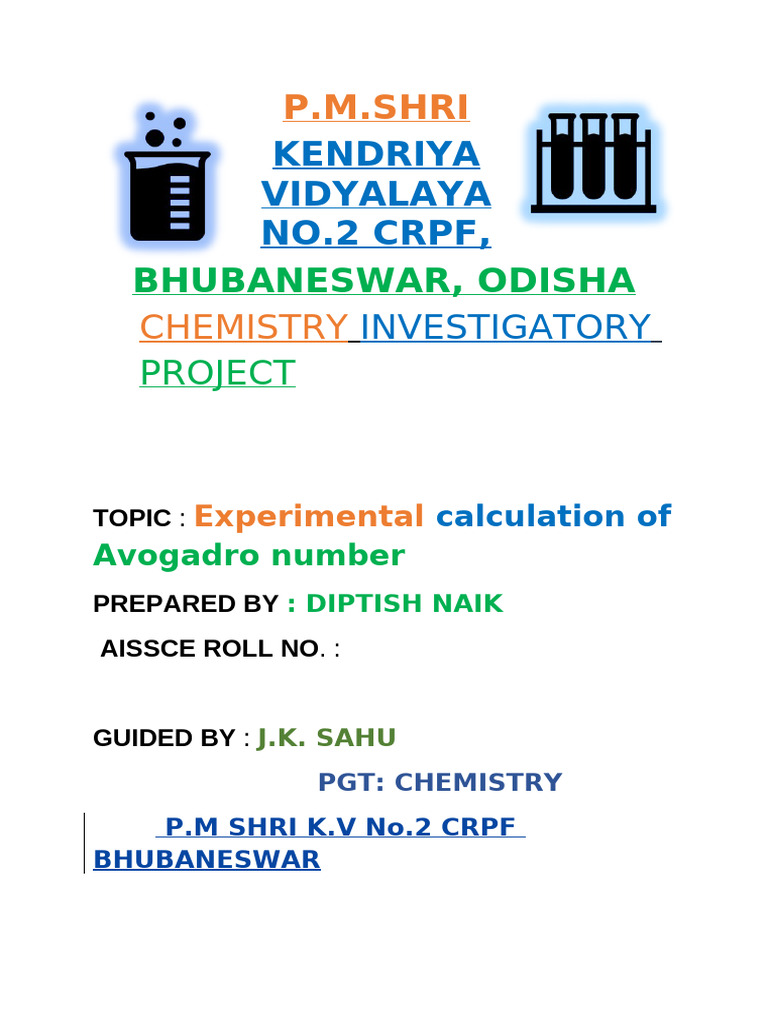 P.M.SHRI
KENDRIYA VIDYALAYA NO.2 CRPF,
BHUBANESWAR, ODISHA
CHEMISTRY INVESTIGATORY PROJECT

TOPIC : Experimental calculation of Avogadro number

PREPARED BY : DIPTISH NAIK

AISSCE ROLL NO. :

GUIDED BY : J.K. SAHU

PGT: CHEMISTRY

P.M SHRI K.V No.2 CRPF BHUBANESWAR